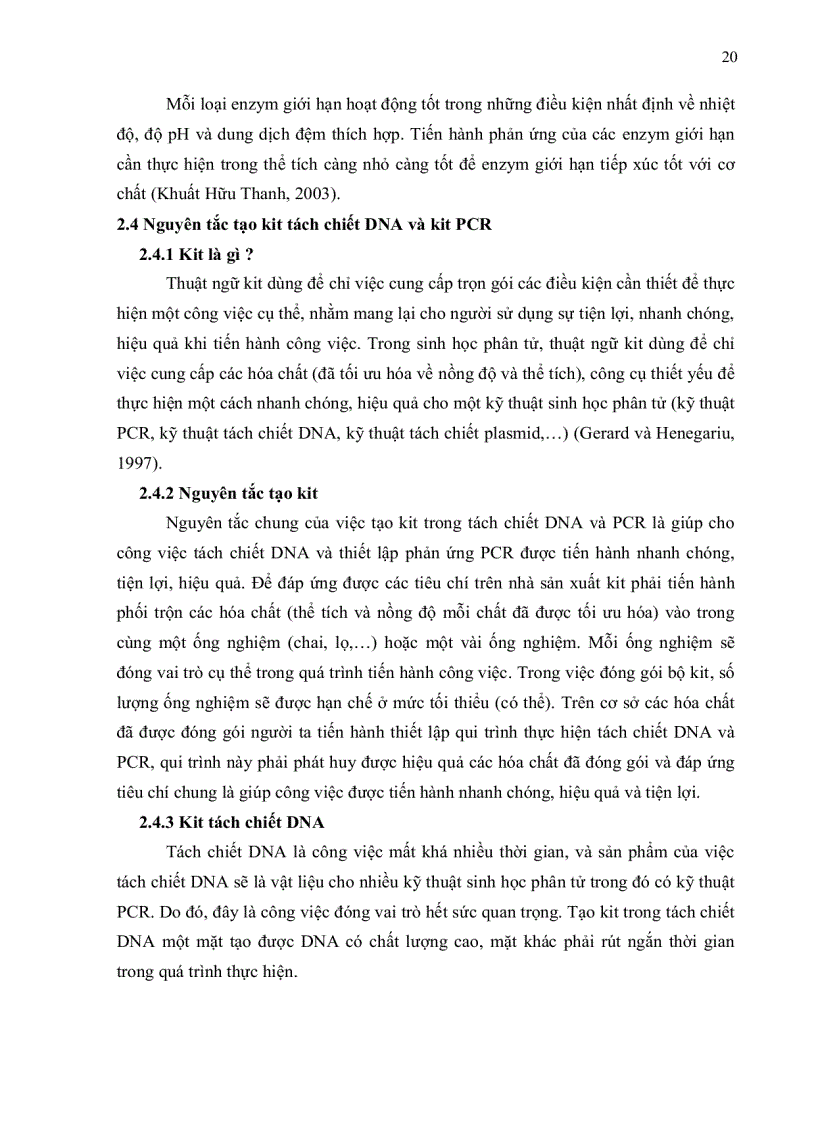 20

Mỗi loại enzym giới hạn hoạt động tốt trong những điều kiện nhất định về nhiệt độ, độ pH và dung dịch đệm thích hợp. Tiến hành phản ứng của các enzym giới hạn cần thực hiện trong thể tích càng nhỏ càng tốt để enzym giới hạn tiếp xúc tốt với cơ chất (Khuất Hữu Thanh, 2003).

2.4 Nguyên tắc tạo kit tách chiết DNA và kit PCR

2.4.1 Kit là gì ?

Thuật ngữ kit dùng để chỉ việc cung cấp trọn gói các điều kiện cần thiết để thực hiện một công việc cụ thể, nhằm mang lại cho người sử dụng sự tiện lợi, nhanh chóng, hiệu quả khi tiến hành công việc. Trong sinh học phân tử, thuật ngữ kit dùng để chỉ việc cung cấp các hóa chất (đã tối ưu hóa về nồng độ và thể tích), công cụ thiết yếu để thực hiện một cách nhanh chóng, hiệu quả cho một kỹ thuật sinh học phân tử (kỹ thuật PCR, kỹ thuật tách chiết DNA, kỹ thuật tách chiết plasmid,…) (Gerard và Henegariu, 1997).

2.4.2 Nguyên tắc tạo kit

Nguyên tắc chung của việc tạo kit trong tách chiết DNA và PCR là giúp cho công việc tách chiết DNA và thiết lập phản ứng PCR được tiến hành nhanh chóng, tiện lợi, hiệu quả. Để đáp ứng được các tiêu chí trên nhà sản xuất kit phải tiến hành phối trộn các hóa chất (thể tích và nồng độ mỗi chất đã được tối ưu hóa) vào trong cùng một ống nghiệm (chai, lọ,…) hoặc một vài ống nghiệm. Mỗi ống nghiệm sẽ đóng vai trò cụ thể trong quá trình tiến hành công việc. Trong việc đóng gói bộ kit, số lượng ống nghiệm sẽ được hạn chế ở mức tối thiểu (có thể). Trên cơ sở các hóa chất đã được đóng gói người ta tiến hành thiết lập qui trình thực hiện tách chiết DNA và PCR, qui trình này phải phát huy được hiệu quả các hóa chất đã đóng gói và đáp ứng tiêu chí chung là giúp công việc được tiến hành nhanh chóng, hiệu quả và tiện lợi.

2.4.3 Kit tách chiết DNA

Tách chiết DNA là công việc mất khá nhiều thời gian, và sản phẩm của việc tách chiết DNA sẽ là vật liệu cho nhiều kỹ thuật sinh học phân tử trong đó có kỹ thuật PCR. Do đó, đây là công việc đóng vai trò hết sức quan trọng. Tạo kit trong tách chiết DNA một mặt tạo được DNA có chất lượng cao, mặt khác phải rút ngắn thời gian trong quá trình thực hiện.